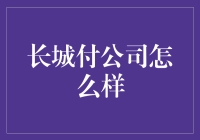 长城付公司怎么样